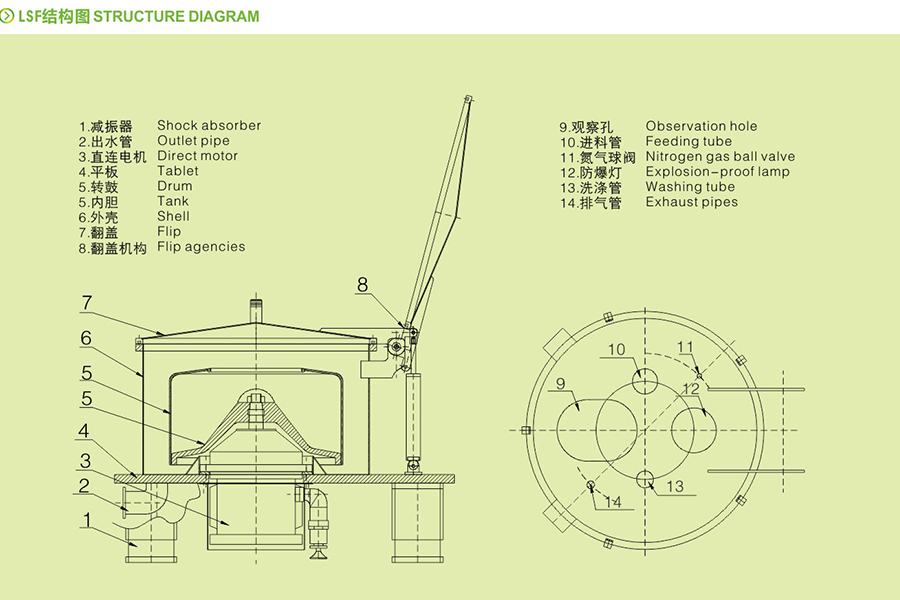 LSF结构图 STRUCTURE DIAGRAM

1.减振器 Shock absorber
2.出水管 Outlet pipe
3.直连电机 Direct motor
4.平板 Tablet
5.转鼓 Drum
5.内胆 Tank
6.外壳 Shell
7.翻盖 Flip
8.翻盖机构 Flip agencies

9.观察孔 Observation hole
10.进料管 Feeding tube
11.氮气球阀 Nitrogen gas ball valve
12.防爆灯 Explosion-proof lamp
13.洗涤管 Washing tube
14.排气管 Exhaust pipes

8
7
6
5
5
4
3
2
1

10
11
9
12
13
14